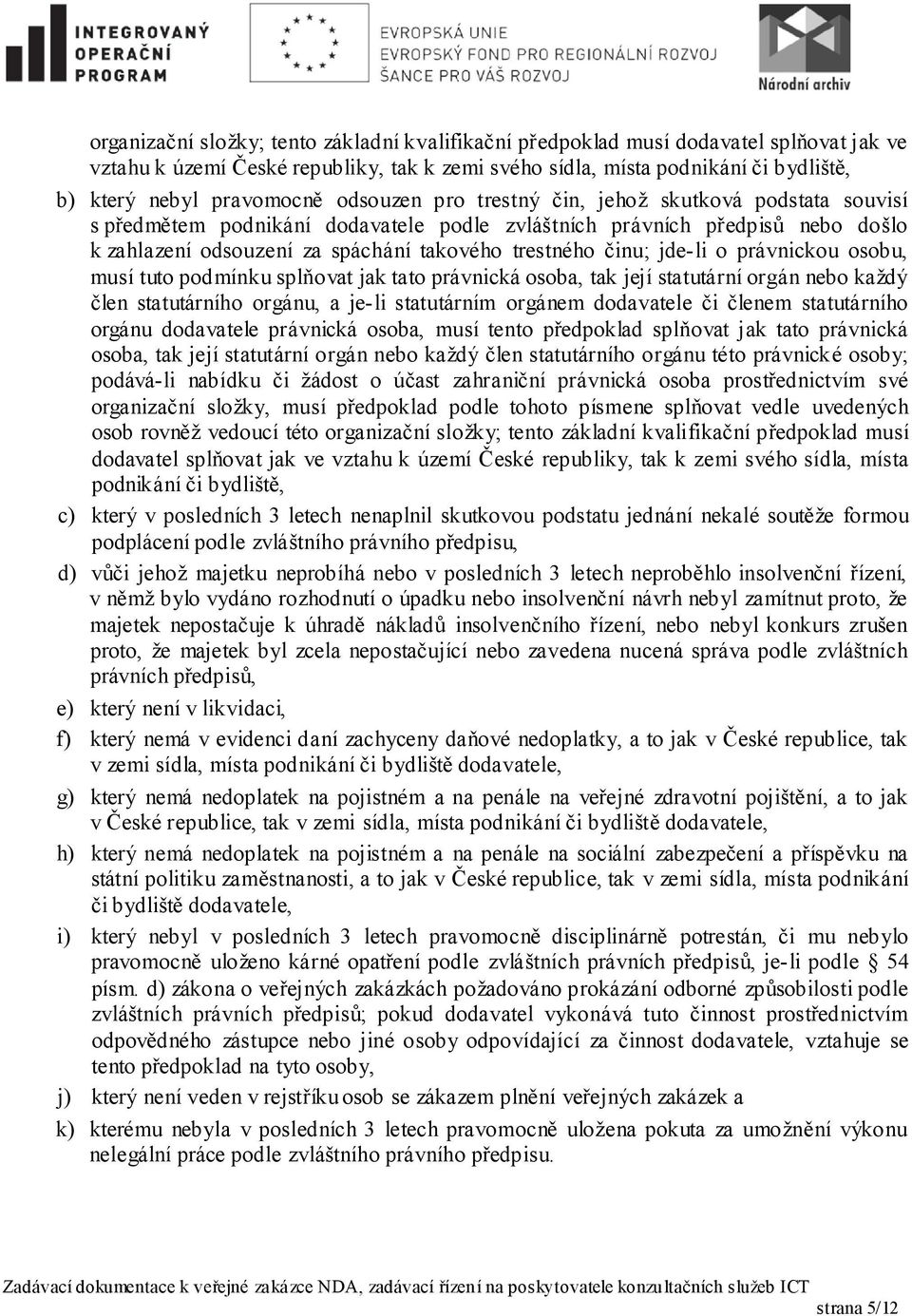 INTEGROVANÝ OPERAČNÍ PROGRAM

EVROPSKÁ UNIE
EVROPSKÝ FOND PRO REGIONÁLNÍ ROZVOJ
ŠANCE PRO VÁŠ ROZVOJ

Národní archiv

organizační složky; tento základní kvalifikační předpoklad musí dodavatel splňovat jak ve vztahu k území České republiky, tak k zemi svého sídla, místa podnikání či bydliště,

b) který nebyl pravomocně odsouzen pro trestný čin, jehož skutková podstata souvisí s předmětem podnikání dodavatele podle zvláštních právních předpisů nebo došlo k zahlazení odsouzení za spáchání takového trestného činu; jde-li o právnickou osobu, musí tuto podmínku splňovat jak tato právnická osoba, tak její statutární orgán nebo každý člen statutárního orgánu, a je-li statutárním orgánem dodavatele či členem statutárního orgánu dodavatele právnická osoba, musí tento předpoklad splňovat jak tato právnická osoba, tak její statutární orgán nebo každý člen statutárního orgánu této právnické osoby; podává-li nabídku či žádost o účast zahraniční právnická osoba prostřednictvím své organizační složky, musí předpoklad podle tohoto písmene splňovat vedle uvedených osob rovněž vedoucí této organizační složky; tento základní kvalifikační předpoklad musí dodavatel splňovat jak ve vztahu k území České republiky, tak k zemi svého sídla, místa podnikání či bydliště,

c) který v posledních 3 letech nenaplnil skutkovou podstatu jednání nekalé soutěže formou podplácení podle zvláštního právního předpisu,

d) vůči jehož majetku neprobíhá nebo v posledních 3 letech neproběhlo insolvenční řízení, v němž bylo vydáno rozhodnutí o úpadku nebo insolvenční návrh nebyl zamítnut proto, že majetek nepostačuje k úhradě nákladů insolvenčního řízení, nebo nebyl konkurs zrušen proto, že majetek byl zcela nepostačující nebo zavedena nucená správa podle zvláštních právních předpisů,

e) který není v likvidaci,

f) který nemá v evidenci daní zachyceny daňové nedoplatky, a to jak v České republice, tak v zemi sídla, místa podnikání či bydliště dodavatele,

g) který nemá nedoplatek na pojistném a na penále na veřejné zdravotní pojištění, a to jak v České republice, tak v zemi sídla, místa podnikání či bydliště dodavatele,

h) který nemá nedoplatek na pojistném a na penále na sociální zabezpečení a příspěvku na státní politiku zaměstnanosti, a to jak v České republice, tak v zemi sídla, místa podnikání či bydliště dodavatele,

i) který nebyl v posledních 3 letech pravomocně disciplinárně potrestán, či mu nebylo pravomocně uloženo kárné opatření podle zvláštních právních předpisů, je-li podle § 54 písm. d) zákona o veřejných zakázkách požadováno prokázání odborné způsobilosti podle zvláštních právních předpisů; pokud dodavatel vykonává tuto činnost prostřednictvím odpovědného zástupce nebo jiné osoby odpovídající za činnost dodavatele, vztahuje se tento předpoklad na tyto osoby,

j) který není veden v rejstříku osob se zákazem plnění veřejných zakázek a

k) kterému nebyla v posledních 3 letech pravomocně uložena pokuta za umožnění výkonu nelegální práce podle zvláštního právního předpisu.

Zadávací dokumentace k veřejné zakázce NDA, zadávací řízení na poskytovatele konzultačních služeb ICT

strana 5/12